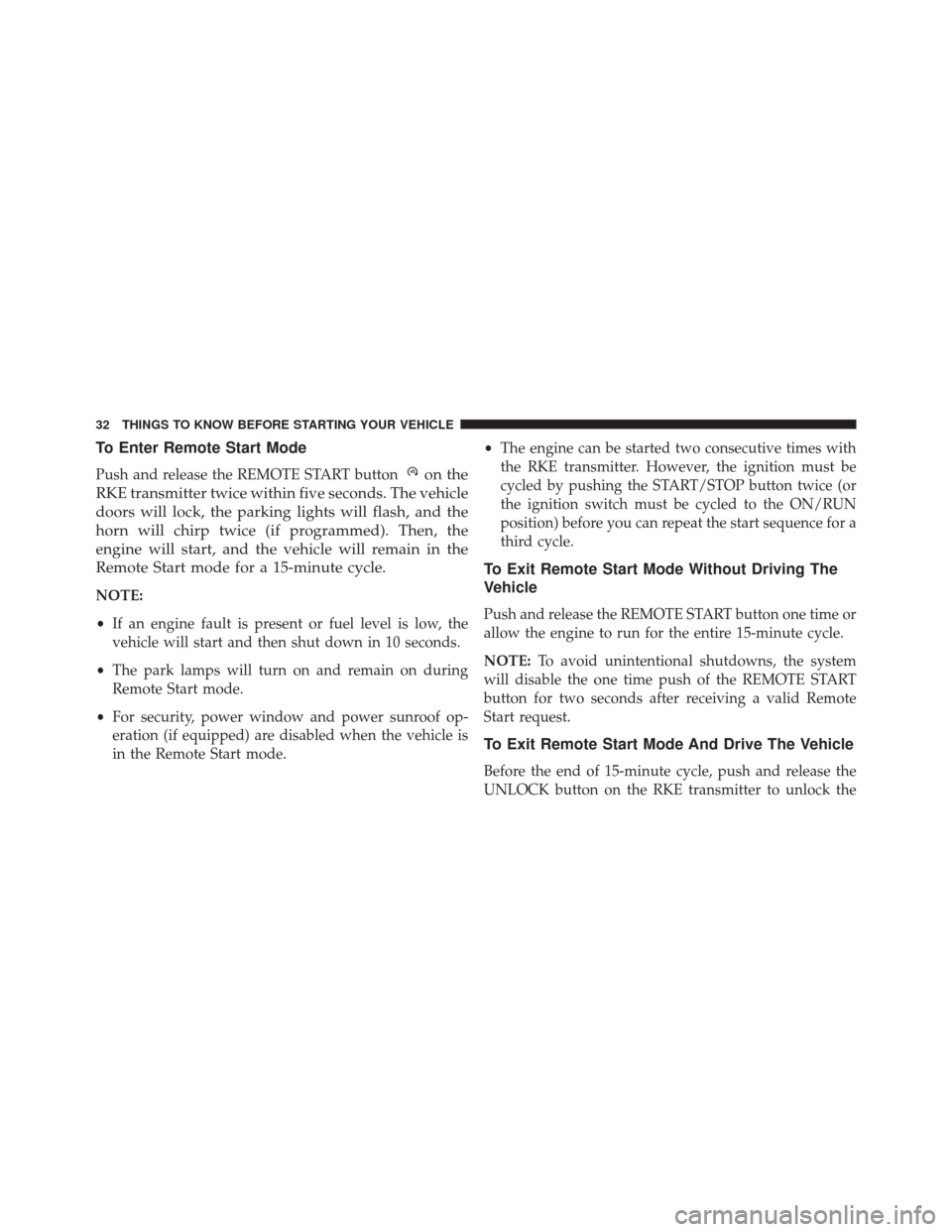 32 THINGS TO KNOW BEFORE STARTING YOUR VEHICLE

To Enter Remote Start Mode

Push and release the REMOTE START button on the RKE transmitter twice within five seconds. The vehicle doors will lock, the parking lights will flash, and the horn will chirp twice (if programmed). Then, the engine will start, and the vehicle will remain in the Remote Start mode for a 15-minute cycle.

NOTE:

• If an engine fault is present or fuel level is low, the vehicle will start and then shut down in 10 seconds.

• The park lamps will turn on and remain on during Remote Start mode.

• For security, power window and power sunroof operation (if equipped) are disabled when the vehicle is in the Remote Start mode.

• The engine can be started two consecutive times with the RKE transmitter. However, the ignition must be cycled by pushing the START/STOP button twice (or the ignition switch must be cycled to the ON/RUN position) before you can repeat the start sequence for a third cycle.

To Exit Remote Start Mode Without Driving The Vehicle

Push and release the REMOTE START button one time or allow the engine to run for the entire 15-minute cycle.

NOTE: To avoid unintentional shutdowns, the system will disable the one time push of the REMOTE START button for two seconds after receiving a valid Remote Start request.

To Exit Remote Start Mode And Drive The Vehicle

Before the end of 15-minute cycle, push and release the UNLOCK button on the RKE transmitter to unlock the

carmanualsonline.info